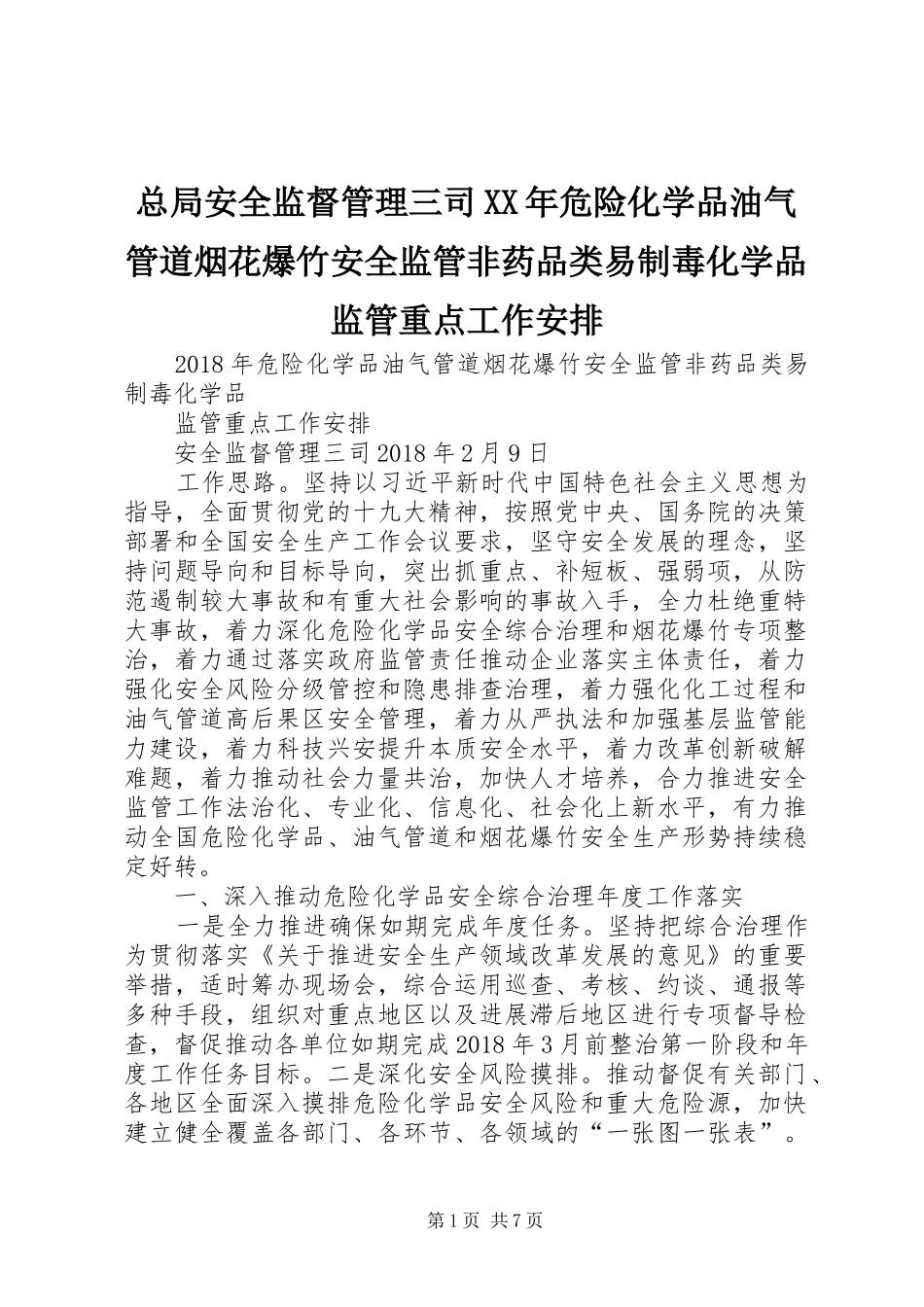 总局安全监督管理三司XX年危险化学品油气管道烟花爆竹安全监管非药品类易制毒化学品监管重点工作安排

2018年危险化学品油气管道烟花爆竹安全监管非药品类易制毒化学品

监管重点工作安排

安全监督管理三司2018年2月9日

工作思路。坚持以习近平新时代中国特色社会主义思想为指导，全面贯彻党的十九大精神，按照党中央、国务院的决策部署和全国安全生产工作会议要求，坚守安全发展的理念，坚持问题导向和目标导向，突出抓重点、补短板、强弱项，从防范遏制较大事故和有重大社会影响的事故入手，全力杜绝重特大事故，着力深化危险化学品安全综合治理和烟花爆竹专项整治，着力通过落实政府监管责任推动企业落实主体责任，着力强化安全风险分级管控和隐患排查治理，着力强化化工过程和油气管道高后果区安全管理，着力从严执法和加强基层监管能力建设，着力科技兴安提升本质安全水平，着力改革创新破解难题，着力推动社会力量共治，加快人才培养，合力推进安全监管工作法治化、专业化、信息化、社会化上新水平，有力推动全国危险化学品、油气管道和烟花爆竹安全生产形势持续稳定好转。

一、深入推动危险化学品安全综合治理年度工作落实

一是全力推进确保如期完成年度任务。坚持把综合治理作为贯彻落实《关于推进安全生产领域改革发展的意见》的重要举措，适时筹办现场会，综合运用巡查、考核、约谈、通报等多种手段，组织对重点地区以及进展滞后地区进行专项督导检查，督促推动各单位如期完成2018年3月前整治第一阶段和年度工作任务目标。二是深化安全风险摸排。推动督促有关部门、各地区全面深入摸排危险化学品安全风险和重大危险源，加快建立健全覆盖各部门、各环节、各领域的“一张图一张表”。

第1页 共7页